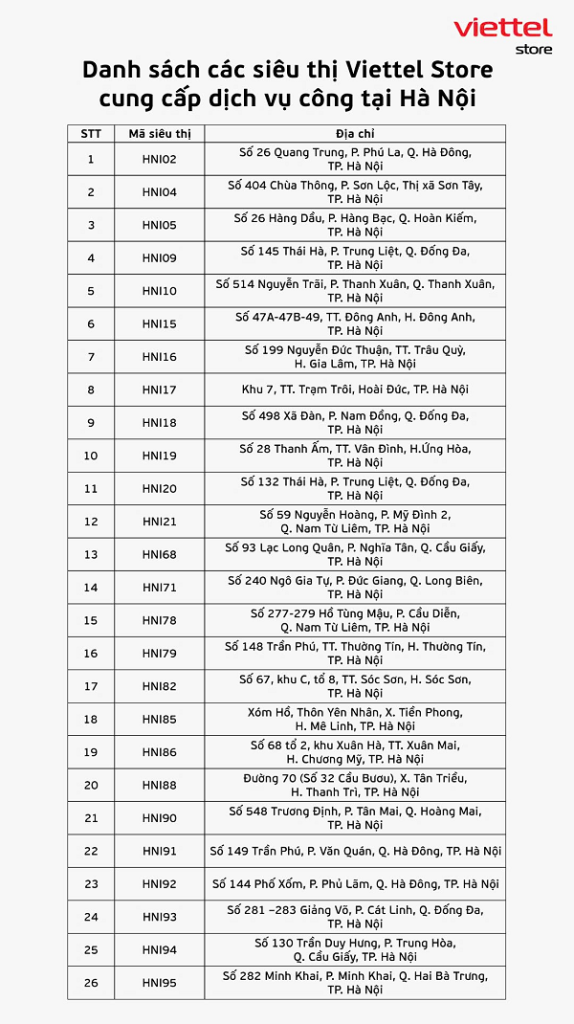 viettel store

Danh sách các siêu thị Viettel Store cung cấp dịch vụ công tại Hà Nội

| STT | Mã siêu thị | Địa chỉ |
|---|---|---|
| 1 | HNI02 | Số 26 Quang Trung, P. Phú La, Q. Hà Đông, TP. Hà Nội |
| 2 | HNI04 | Số 404 Chùa Thông, P. Sơn Lộc, Thị xã Sơn Tây, TP. Hà Nội |
| 3 | HNI05 | Số 26 Hàng Dầu, P. Hàng Bạc, Q. Hoàn Kiếm, TP. Hà Nội |
| 4 | HNI09 | Số 145 Thái Hà, P. Trung Liệt, Q. Đống Đa, TP. Hà Nội |
| 5 | HNI10 | Số 514 Nguyễn Trãi, P. Thanh Xuân, Q. Thanh Xuân, TP. Hà Nội |
| 6 | HNI15 | Số 47A-47B-49, TT. Đông Anh, H. Đông Anh, TP. Hà Nội |
| 7 | HNI16 | Số 199 Nguyễn Đức Thuận, TT. Trâu Quỳ, H. Gia Lâm, TP. Hà Nội |
| 8 | HNI17 | Khu 7, TT. Trạm Trôi, Hoài Đức, TP. Hà Nội |
| 9 | HNI18 | Số 498 Xã Đàn, P. Nam Đồng, Q. Đống Đa, TP. Hà Nội |
| 10 | HNI19 | Số 28 Thanh Ấm, TT. Vân Đình, H.Ứng Hòa, TP. Hà Nội |
| 11 | HNI20 | Số 132 Thái Hà, P. Trung Liệt, Q. Đống Đa, TP. Hà Nội |
| 12 | HNI21 | Số 59 Nguyễn Hoàng, P. Mỹ Đình 2, Q. Nam Từ Liêm, TP. Hà Nội |
| 13 | HNI68 | Số 93 Lạc Long Quân, P. Nghĩa Tân, Q. Cầu Giấy, TP. Hà Nội |
| 14 | HNI71 | Số 240 Ngô Gia Tự, P. Đức Giang, Q. Long Biên, TP. Hà Nội |
| 15 | HNI78 | Số 277-279 Hồ Tùng Mậu, P. Cầu Diễn, Q. Nam Từ Liêm, TP. Hà Nội |
| 16 | HNI79 | Số 148 Trần Phú, TT. Thường Tín, H. Thường Tín, TP. Hà Nội |
| 17 | HNI82 | Số 67, khu C, tổ 8, TT. Sóc Sơn, H. Sóc Sơn, TP. Hà Nội |
| 18 | HNI85 | Xóm Hồ, Thôn Yên Nhân, X. Tiền Phong, H. Mê Linh, TP. Hà Nội |
| 19 | HNI86 | Số 68 tổ 2, khu Xuân Hà, TT. Xuân Mai, H. Chương Mỹ, TP. Hà Nội |
| 20 | HNI88 | Đường 70 (Số 32 Cầu Bươu), X. Tân Triều, H. Thanh Trì, TP. Hà Nội |
| 21 | HNI90 | Số 548 Trương Định, P. Tân Mai, Q. Hoàng Mai, TP. Hà Nội |
| 22 | HNI91 | Số 149 Trần Phú, P. Văn Quán, Q. Hà Đông, TP. Hà Nội |
| 23 | HNI92 | Số 144 Phố Xốm, P. Phú Lãm, Q. Hà Đông, TP. Hà Nội |
| 24 | HNI93 | Số 281 –283 Giảng Võ, P. Cát Linh, Q. Đống Đa, TP. Hà Nội |
| 25 | HNI94 | Số 130 Trần Duy Hưng, P. Trung Hòa, Q. Cầu Giấy, TP. Hà Nội |
| 26 | HNI95 | Số 282 Minh Khai, P. Minh Khai, Q. Hai Bà Trưng, TP. Hà Nội |